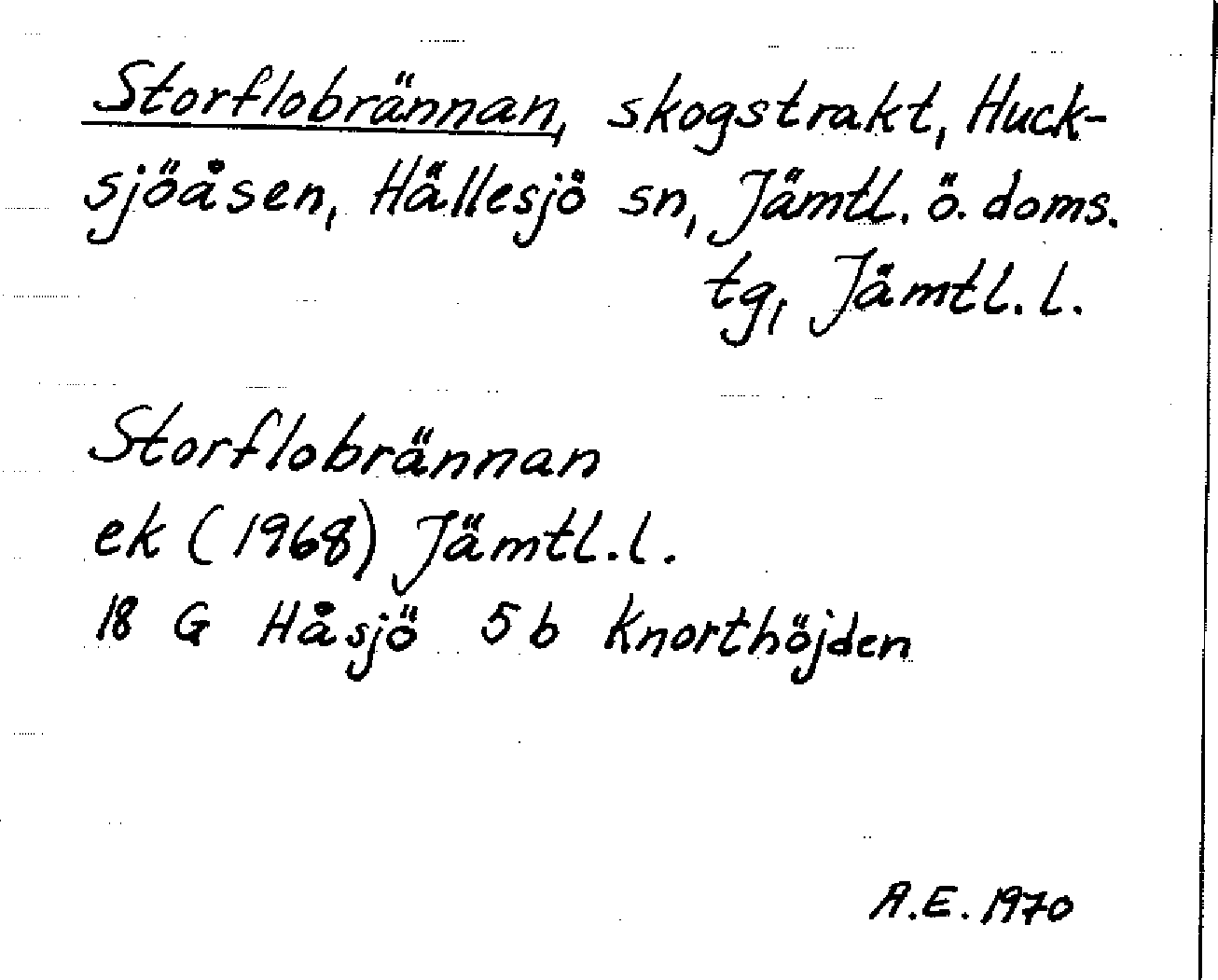 Storflobrännan, skogstrakt, Hucksjöåsen, Hällesjö sn, Jämtl. ö. doms. tg, Jämtl. l.

Storflobrännan
ek (1968) Jämtl. l.
18 G Håsjö 5 b Knorthöjden

A.E. 1970